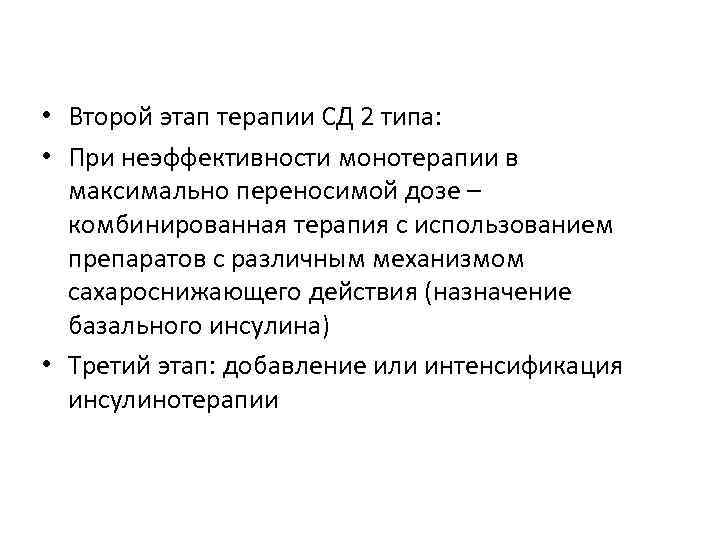 • Второй этап терапии СД 2 типа:

• При неэффективности монотерапии в максимально переносимой дозе – комбинированная терапия с использованием препаратов с различным механизмом сахароснижающего действия (назначение базального инсулина)

• Третий этап: добавление или интенсификация инсулинотерапии